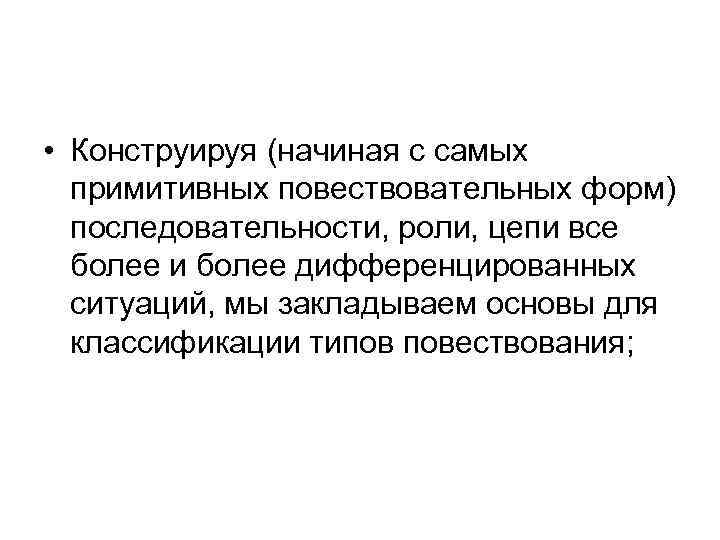 • Конструируя (начиная с самых примитивных повествовательных форм) последовательности, роли, цепи все более и более дифференцированных ситуаций, мы закладываем основы для классификации типов повествования;